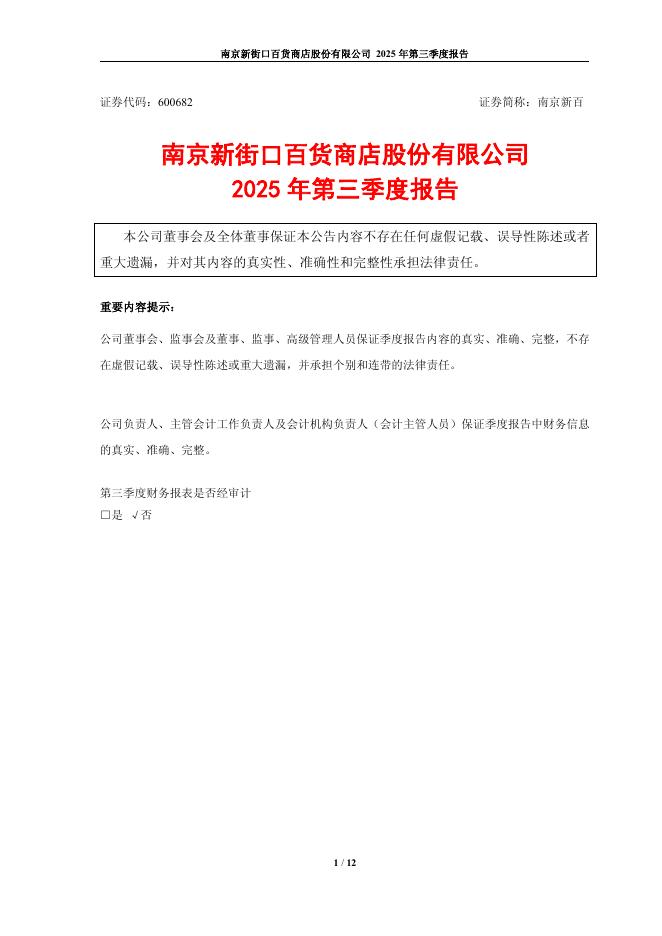 南京新街口百货商店股份有限公司 2025 年第三季度报告

证券代码：600682　　证券简称：南京新百

南京新街口百货商店股份有限公司
2025 年第三季度报告

本公司董事会及全体董事保证本公告内容不存在任何虚假记载、误导性陈述或者重大遗漏，并对其内容的真实性、准确性和完整性承担法律责任。

重要内容提示：

公司董事会、监事会及董事、监事、高级管理人员保证季度报告内容的真实、准确、完整，不存在虚假记载、误导性陈述或重大遗漏，并承担个别和连带的法律责任。

公司负责人、主管会计工作负责人及会计机构负责人（会计主管人员）保证季度报告中财务信息的真实、准确、完整。

第三季度财务报表是否经审计
□是 √否

1 / 12